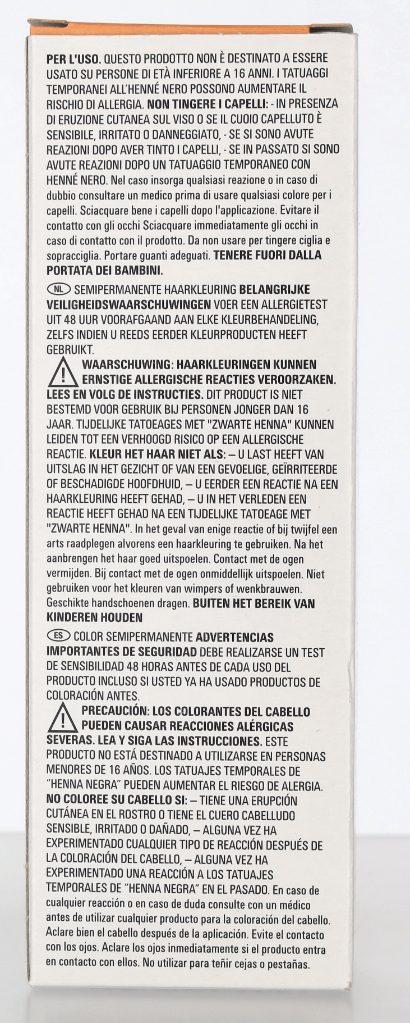 PER L'USO. QUESTO PRODOTTO NON È DESTINATO A ESSERE USATO SU PERSONE DI ETÀ INFERIORE A 16 ANNI. I TATUAGGI TEMPORANEI ALL'HENNÉ NERO POSSONO AUMENTARE IL RISCHIO DI ALLERGIA. NON TINGERE I CAPELLI: - IN PRESENZA DI ERUZIONE CUTANEA SUL VISO O SE IL CUOIO CAPELLUTO È SENSIBILE, IRRITATO O DANNEGGIATO, - SE SI SONO AVUTE REAZIONI DOPO AVER TINTO I CAPELLI, - SE IN PASSATO SI SONO AVUTE REAZIONI DOPO UN TATUAGGIO TEMPORANEO CON HENNÉ NERO. Nel caso insorga qualsiasi reazione o in caso di dubbio consultare un medico prima di usare qualsiasi colore per i capelli. Sciacquare bene i capelli dopo l'applicazione. Evitare il contatto con gli occhi Sciacquare immediatamente gli occhi in caso di contatto con il prodotto. Da non usare per tingere ciglia e sopracciglia. Portare guanti adeguati. TENERE FUORI DALLA PORTATA DEI BAMBINI.

NL SEMIPERMANENTE HAARKLEURING BELANGRIJKE VEILIGHEIDSWAARSCHUWINGEN VOER EEN ALLERGIETEST UIT 48 UUR VOORAFGAAND AAN ELKE KLEURBEHANDELING, ZELFS INDIEN U REEDS EERDER KLEURPRODUCTEN HEEFT GEBRUIKT.

WAARSCHUWING: HAARKLEURINGEN KUNNEN ERNSTIGE ALLERGISCHE REACTIES VEROORZAKEN. LEES EN VOLG DE INSTRUCTIES. DIT PRODUCT IS NIET BESTEMD VOOR GEBRUIK BIJ PERSONEN JONGER DAN 16 JAAR. TIJDELIJKE TATOEAGES MET "ZWARTE HENNA" KUNNEN LEIDEN TOT EEN VERHOOGD RISICO OP EEN ALLERGISCHE REACTIE. KLEUR HET HAAR NIET ALS: – U LAST HEEFT VAN UITSLAG IN HET GEZICHT OF VAN EEN GEVOELIGE, GEÏRRITEERDE OF BESCHADIGDE HOOFDHUID, – U EERDER EEN REACTIE NA EEN HAARKLEURING HEEFT GEHAD, – U IN HET VERLEDEN EEN REACTIE HEEFT GEHAD NA EEN TIJDELIJKE TATOEAGE MET "ZWARTE HENNA". In het geval van enige reactie of bij twijfel een arts raadplegen alvorens een haarkleuring te gebruiken. Na het aanbrengen het haar goed uitspoelen. Contact met de ogen vermijden. Bij contact met de ogen onmiddellijk uitspoelen. Niet gebruiken voor het kleuren van wimpers of wenkbrauwen. Geschikte handschoenen dragen. BUITEN HET BEREIK VAN KINDEREN HOUDEN

ES COLOR SEMIPERMANENTE ADVERTENCIAS IMPORTANTES DE SEGURIDAD DEBE REALIZARSE UN TEST DE SENSIBILIDAD 48 HORAS ANTES DE CADA USO DEL PRODUCTO INCLUSO SI USTED YA HA USADO PRODUCTOS DE COLORACIÓN ANTES.

PRECAUCIÓN: LOS COLORANTES DEL CABELLO PUEDEN CAUSAR REACCIONES ALÉRGICAS SEVERAS. LEA Y SIGA LAS INSTRUCCIONES. ESTE PRODUCTO NO ESTÁ DESTINADO A UTILIZARSE EN PERSONAS MENORES DE 16 AÑOS. LOS TATUAJES TEMPORALES DE "HENNA NEGRA" PUEDEN AUMENTAR EL RIESGO DE ALERGIA. NO COLOREE SU CABELLO SI: – TIENE UNA ERUPCIÓN CUTÁNEA EN EL ROSTRO O TIENE EL CUERO CABELLUDO SENSIBLE, IRRITADO O DAÑADO, – ALGUNA VEZ HA EXPERIMENTADO CUALQUIER TIPO DE REACCIÓN DESPUÉS DE LA COLORACIÓN DEL CABELLO, – ALGUNA VEZ HA EXPERIMENTADO UNA REACCIÓN A LOS TATUAJES TEMPORALES DE "HENNA NEGRA" EN EL PASADO. En caso de cualquier reacción o en caso de duda consulte con un médico antes de utilizar cualquier producto para la coloración del cabello. Aclare bien el cabello después de la aplicación. Evite el contacto con los ojos. Aclare los ojos inmediatamente si el producto entra en contacto con ellos. No utilizar para teñir cejas o pestañas.